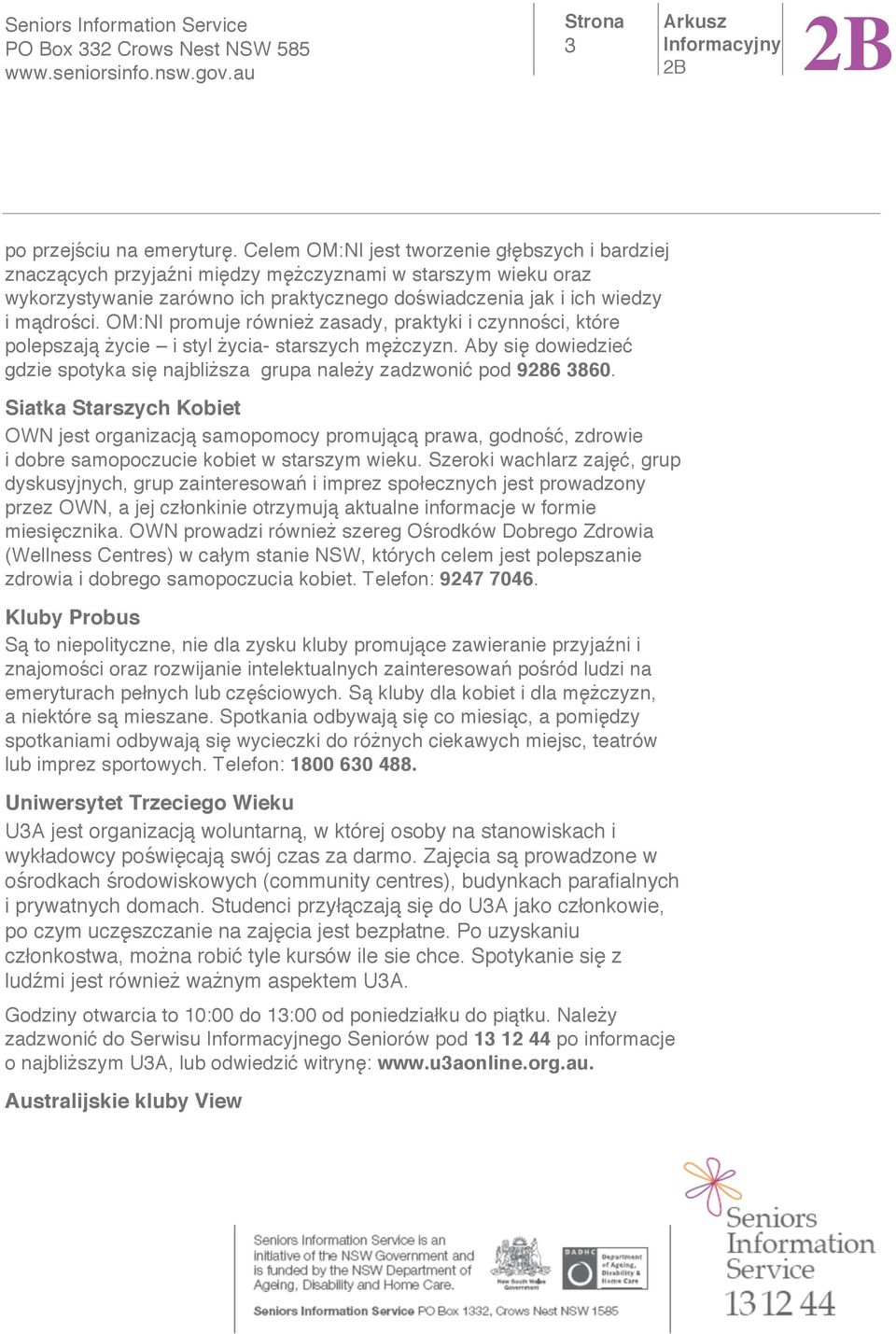 Seniors Information Service
PO Box 332 Crows Nest NSW 585
www.seniorsinfo.nsw.gov.au

Strona
3

Arkusz Informacyjny
2B

2B

po przejściu na emeryturę. Celem OM:NI jest tworzenie głębszych i bardziej znaczących przyjaźni między mężczyznami w starszym wieku oraz wykorzystywanie zarówno ich praktycznego doświadczenia jak i ich wiedzy i mądrości. OM:NI promuje również zasady, praktyki i czynności, które polepszają życie – i styl życia- starszych mężczyzn. Aby się dowiedzieć gdzie spotyka się najbliższa grupa należy zadzwonić pod 9286 3860.

Siatka Starszych Kobiet

OWN jest organizacją samopomocy promującą prawa, godność, zdrowie i dobre samopoczucie kobiet w starszym wieku. Szeroki wachlarz zajęć, grup dyskusyjnych, grup zainteresowań i imprez społecznych jest prowadzony przez OWN, a jej członkinie otrzymują aktualne informacje w formie miesięcznika. OWN prowadzi również szereg Ośrodków Dobrego Zdrowia (Wellness Centres) w całym stanie NSW, których celem jest polepszanie zdrowia i dobrego samopoczucia kobiet. Telefon: 9247 7046.

Kluby Probus

Są to niepolityczne, nie dla zysku kluby promujące zawieranie przyjaźni i znajomości oraz rozwijanie intelektualnych zainteresowań pośród ludzi na emeryturach pełnych lub częściowych. Są kluby dla kobiet i dla mężczyzn, a niektóre są mieszane. Spotkania odbywają się co miesiąc, a pomiędzy spotkaniami odbywają się wycieczki do różnych ciekawych miejsc, teatrów lub imprez sportowych. Telefon: 1800 630 488.

Uniwersytet Trzeciego Wieku

U3A jest organizacją woluntarną, w której osoby na stanowiskach i wykładowcy poświęcają swój czas za darmo. Zajęcia są prowadzone w ośrodkach środowiskowych (community centres), budynkach parafialnych i prywatnych domach. Studenci przyłączają się do U3A jako członkowie, po czym uczęszczanie na zajęcia jest bezpłatne. Po uzyskaniu członkostwa, można robić tyle kursów ile sie chce. Spotykanie się z ludźmi jest również ważnym aspektem U3A.

Godziny otwarcia to 10:00 do 13:00 od poniedziałku do piątku. Należy zadzwonić do Serwisu Informacyjnego Seniorów pod 13 12 44 po informacje o najbliższym U3A, lub odwiedzić witrynę: www.u3aonline.org.au.

Australijskie kluby View

Seniors Information Service is an initiative of the NSW Government and is funded by the NSW Department of Ageing, Disability and Home Care.

Seniors Information Service PO Box 1332, Crows Nest NSW 1585

New South Wales Government

DADHC Department of Ageing, Disability & Home Care

Seniors Information Service
13 12 44